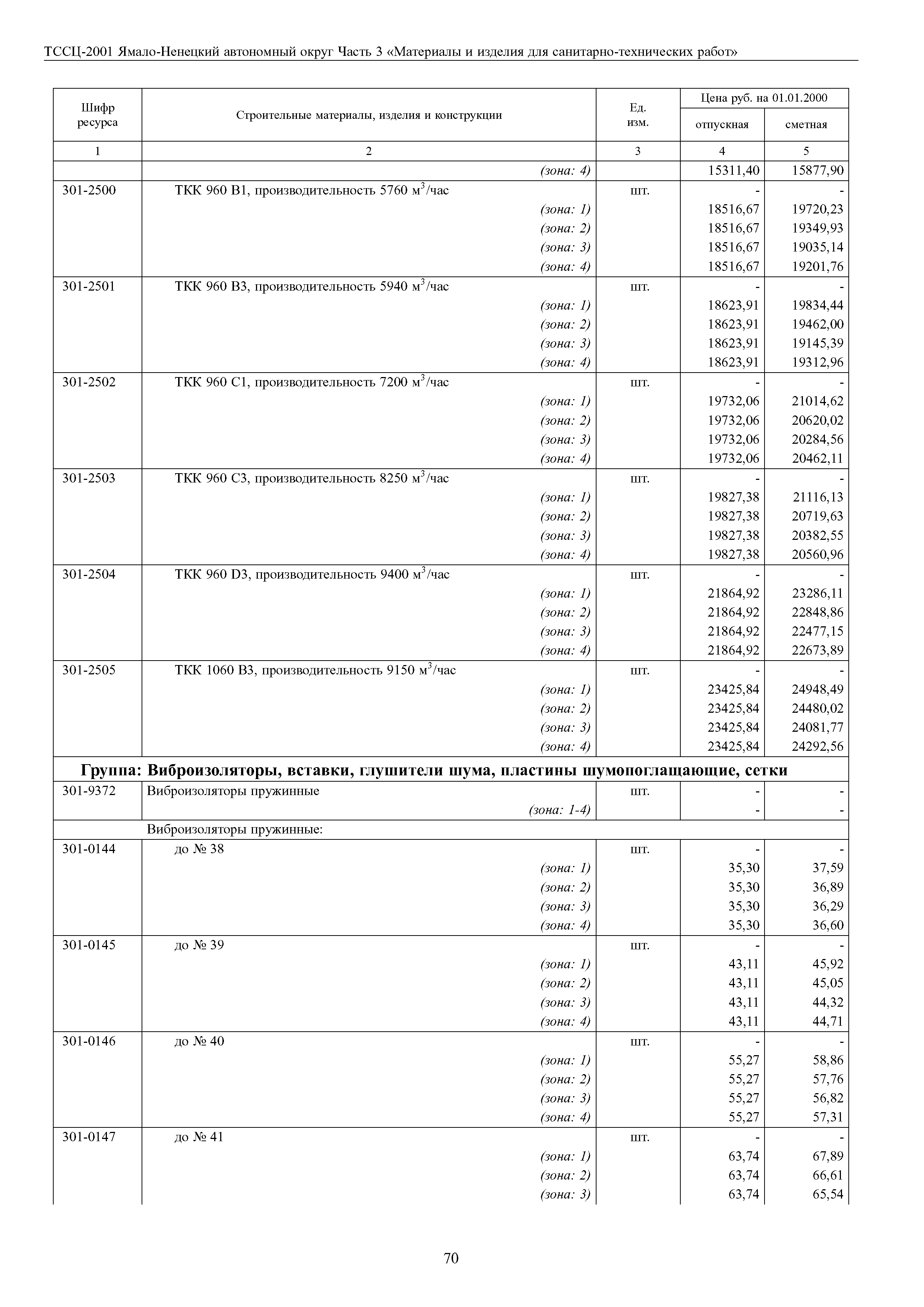 ТССЦ-2001 Ямало-Ненецкий автономный округ Часть 3 «Материалы и изделия для санитарно-технических работ»

| Шифр ресурса | Строительные материалы, изделия и конструкции | Ед. изм. | Цена руб. на 01.01.2000 отпускная | Цена руб. на 01.01.2000 сметная |
|---|---|---|---|---|
| 1 | 2 | 3 | 4 | 5 |
| | (зона: 4) | | 15311,40 | 15877,90 |
| 301-2500 | ТКК 960 В1, производительность 5760 $м^3$/час | шт. | - | - |
| | (зона: 1) | | 18516,67 | 19720,23 |
| | (зона: 2) | | 18516,67 | 19349,93 |
| | (зона: 3) | | 18516,67 | 19035,14 |
| | (зона: 4) | | 18516,67 | 19201,76 |
| 301-2501 | ТКК 960 В3, производительность 5940 $м^3$/час | шт. | - | - |
| | (зона: 1) | | 18623,91 | 19834,44 |
| | (зона: 2) | | 18623,91 | 19462,00 |
| | (зона: 3) | | 18623,91 | 19145,39 |
| | (зона: 4) | | 18623,91 | 19312,96 |
| 301-2502 | ТКК 960 С1, производительность 7200 $м^3$/час | шт. | - | - |
| | (зона: 1) | | 19732,06 | 21014,62 |
| | (зона: 2) | | 19732,06 | 20620,02 |
| | (зона: 3) | | 19732,06 | 20284,56 |
| | (зона: 4) | | 19732,06 | 20462,11 |
| 301-2503 | ТКК 960 С3, производительность 8250 $м^3$/час | шт. | - | - |
| | (зона: 1) | | 19827,38 | 21116,13 |
| | (зона: 2) | | 19827,38 | 20719,63 |
| | (зона: 3) | | 19827,38 | 20382,55 |
| | (зона: 4) | | 19827,38 | 20560,96 |
| 301-2504 | ТКК 960 D3, производительность 9400 $м^3$/час | шт. | - | - |
| | (зона: 1) | | 21864,92 | 23286,11 |
| | (зона: 2) | | 21864,92 | 22848,86 |
| | (зона: 3) | | 21864,92 | 22477,15 |
| | (зона: 4) | | 21864,92 | 22673,89 |
| 301-2505 | ТКК 1060 В3, производительность 9150 $м^3$/час | шт. | - | - |
| | (зона: 1) | | 23425,84 | 24948,49 |
| | (зона: 2) | | 23425,84 | 24480,02 |
| | (зона: 3) | | 23425,84 | 24081,77 |
| | (зона: 4) | | 23425,84 | 24292,56 |
| Группа: Виброизоляторы, вставки, глушители шума, пластины шумопоглащающие, сетки | | | | |
| 301-9372 | Виброизоляторы пружинные | шт. | - | - |
| | (зона: 1-4) | | - | - |
| | Виброизоляторы пружинные: | | | |
| 301-0144 | до № 38 | шт. | - | - |
| | (зона: 1) | | 35,30 | 37,59 |
| | (зона: 2) | | 35,30 | 36,89 |
| | (зона: 3) | | 35,30 | 36,29 |
| | (зона: 4) | | 35,30 | 36,60 |
| 301-0145 | до № 39 | шт. | - | - |
| | (зона: 1) | | 43,11 | 45,92 |
| | (зона: 2) | | 43,11 | 45,05 |
| | (зона: 3) | | 43,11 | 44,32 |
| | (зона: 4) | | 43,11 | 44,71 |
| 301-0146 | до № 40 | шт. | - | - |
| | (зона: 1) | | 55,27 | 58,86 |
| | (зона: 2) | | 55,27 | 57,76 |
| | (зона: 3) | | 55,27 | 56,82 |
| | (зона: 4) | | 55,27 | 57,31 |
| 301-0147 | до № 41 | шт. | - | - |
| | (зона: 1) | | 63,74 | 67,89 |
| | (зона: 2) | | 63,74 | 66,61 |
| | (зона: 3) | | 63,74 | 65,54 |

70